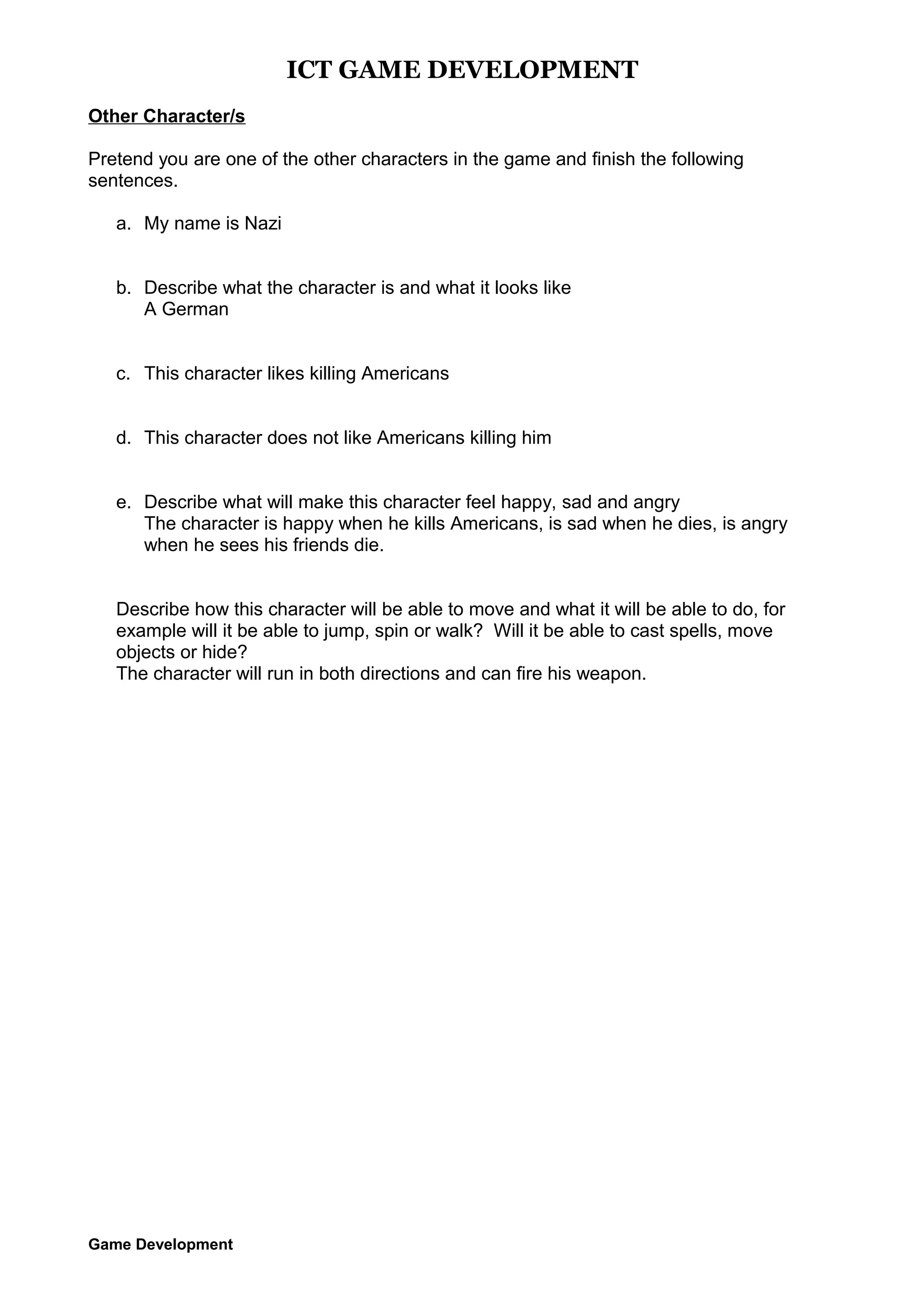 ICT GAME DEVELOPMENT

Other Character/s

Pretend you are one of the other characters in the game and finish the following sentences.

a. My name is Nazi

b. Describe what the character is and what it looks like
A German

c. This character likes killing Americans

d. This character does not like Americans killing him

e. Describe what will make this character feel happy, sad and angry
The character is happy when he kills Americans, is sad when he dies, is angry when he sees his friends die.

Describe how this character will be able to move and what it will be able to do, for example will it be able to jump, spin or walk? Will it be able to cast spells, move objects or hide?
The character will run in both directions and can fire his weapon.

Game Development